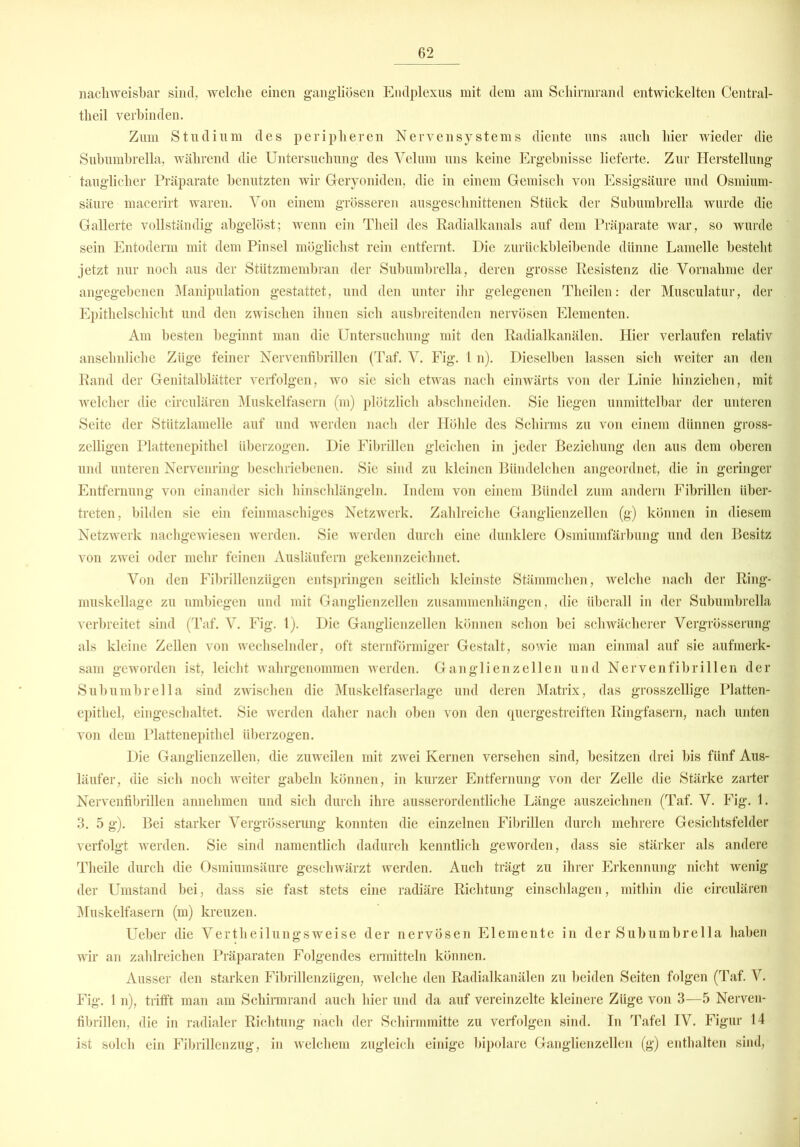 62

nachweisbar sind, welche einen gangliösen Endplexus mit dem am Schirmrand entwickelten Centraltheil verbinden.

Zum Studium des peripheren Nervensystems diente uns auch hier wieder die Subumbrella, während die Untersuchung des Velum uns keine Ergebnisse lieferte. Zur Herstellung tauglicher Präparate benutzten wir Geryoniden, die in einem Gemisch von Essigsäure und Osmiumsäure macerirt waren. Von einem grösseren ausgeschnittenen Stück der Subumbrella wurde die Gallerte vollständig abgelöst; wenn ein Theil des Radialkanals auf dem Präparate war, so wurde sein Entoderm mit dem Pinsel möglichst rein entfernt. Die zurückbleibende dünne Lamelle besteht jetzt nur noch aus der Stützmembran der Subumbrella, deren grosse Resistenz die Vornahme der angegebenen Manipulation gestattet, und den unter ihr gelegenen Theilen: der Musculatur, der Epithelschicht und den zwischen ihnen sich ausbreitenden nervösen Elementen.

Am besten beginnt man die Untersuchung mit den Radialkanälen. Hier verlaufen relativ ansehnliche Züge feiner Nervenfibrillen (Taf. V. Fig. 1 n). Dieselben lassen sich weiter an den Rand der Genitalblätter verfolgen, wo sie sich etwas nach einwärts von der Linie hinziehen, mit welcher die circulären Muskelfasern (m) plötzlich abschneiden. Sie liegen unmittelbar der unteren Seite der Stützlamelle auf und werden nach der Höhle des Schirms zu von einem dünnen grosszelligen Plattenepithel überzogen. Die Fibrillen gleichen in jeder Beziehung den aus dem oberen und unteren Nervenring beschriebenen. Sie sind zu kleinen Bündelchen angeordnet, die in geringer Entfernung von einander sich hinschlängeln. Indem von einem Bündel zum andern Fibrillen übertreten, bilden sie ein feinmaschiges Netzwerk. Zahlreiche Ganglienzellen (g) können in diesem Netzwerk nachgewiesen werden. Sie werden durch eine dunklere Osmiumfärbung und den Besitz von zwei oder mehr feinen Ausläufern gekennzeichnet.

Von den Fibrillenzügen entspringen seitlich kleinste Stämmchen, welche nach der Ringmuskellage zu umbiegen und mit Ganglienzellen zusammenhängen, die überall in der Subumbrella verbreitet sind (Taf. V. Fig. 1). Die Ganglienzellen können schon bei schwächerer Vergrösserung als kleine Zellen von wechselnder, oft sternförmiger Gestalt, sowie man einmal auf sie aufmerksam geworden ist, leicht wahrgenommen werden. Ganglienzellen und Nervenfibrillen der Subumbrella sind zwischen die Muskelfaserlage und deren Matrix, das grosszellige Plattenepithel, eingeschaltet. Sie werden daher nach oben von den quergestreiften Ringfasern, nach unten von dem Plattenepithel überzogen.

Die Ganglienzellen, die zuweilen mit zwei Kernen versehen sind, besitzen drei bis fünf Ausläufer, die sich noch weiter gabeln können, in kurzer Entfernung von der Zelle die Stärke zarter Nervenfibrillen annehmen und sich durch ihre ausserordentliche Länge auszeichnen (Taf. V. Fig. 1. 3. 5 g). Bei starker Vergrösserung konnten die einzelnen Fibrillen durch mehrere Gesichtsfelder verfolgt werden. Sie sind namentlich dadurch kenntlich geworden, dass sie stärker als andere Theile durch die Osmiumsäure geschwärzt werden. Auch trägt zu ihrer Erkennung nicht wenig der Umstand bei, dass sie fast stets eine radiäre Richtung einschlagen, mithin die circulären Muskelfasern (m) kreuzen.

Ueber die Vertheilungsweise der nervösen Elemente in der Subumbrella haben wir an zahlreichen Präparaten Folgendes ermitteln können.

Ausser den starken Fibrillenzügen, welche den Radialkanälen zu beiden Seiten folgen (Taf. V. Fig. 1 n), trifft man am Schirmrand auch hier und da auf vereinzelte kleinere Züge von 3—5 Nervenfibrillen, die in radialer Richtung nach der Schirmmitte zu verfolgen sind. In Tafel IV. Figur 14 ist solch ein Fibrillenzug, in welchem zugleich einige bipolare Ganglienzellen (g) enthalten sind,